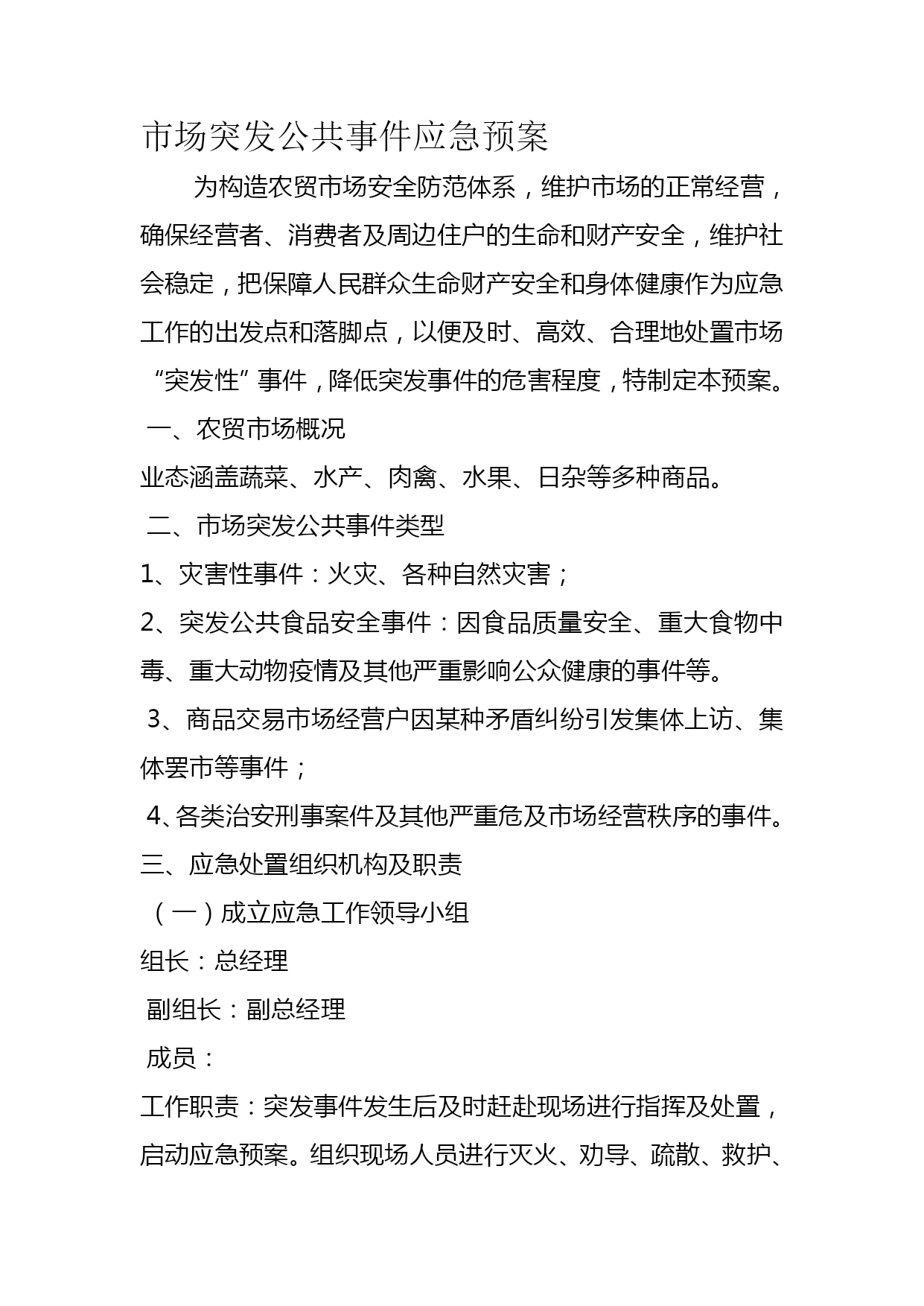 市场突发公共事件应急预案

为构造农贸市场安全防范体系，维护市场的正常经营，确保经营者、消费者及周边住户的生命和财产安全，维护社会稳定，把保障人民群众生命财产安全和身体健康作为应急工作的出发点和落脚点，以便及时、高效、合理地处置市场“突发性”事件，降低突发事件的危害程度，特制定本预案。

一、农贸市场概况

业态涵盖蔬菜、水产、肉禽、水果、日杂等多种商品。

二、市场突发公共事件类型

1、灾害性事件：火灾、各种自然灾害；

2、突发公共食品安全事件：因食品质量安全、重大食物中毒、重大动物疫情及其他严重影响公众健康的事件等。

3、商品交易市场经营户因某种矛盾纠纷引发集体上访、集体罢市等事件；

4、各类治安刑事案件及其他严重危及市场经营秩序的事件。

三、应急处置组织机构及职责

（一）成立应急工作领导小组

组长：总经理

副组长：副总经理

成员：

工作职责：突发事件发生后及时赶赴现场进行指挥及处置，启动应急预案。组织现场人员进行灭火、劝导、疏散、救护、